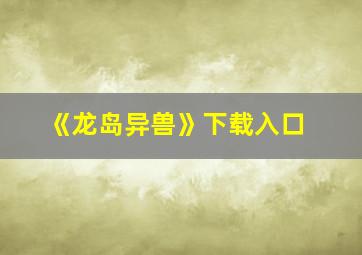 《龙岛异兽》下载入口